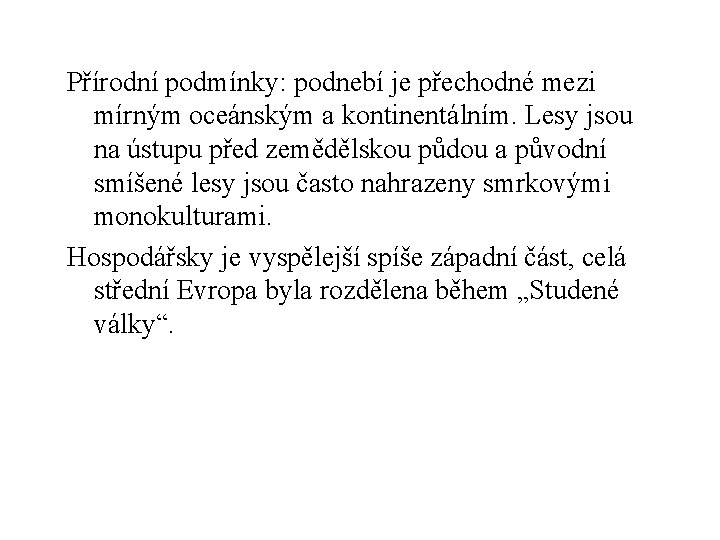 Přírodní podmínky: podnebí je přechodné mezi mírným oceánským a kontinentálním. Lesy jsou na ústupu před zemědělskou půdou a původní smíšené lesy jsou často nahrazeny smrkovými monokulturami.

Hospodářsky je vyspělejší spíše západní část, celá střední Evropa byla rozdělena během „Studené války“.